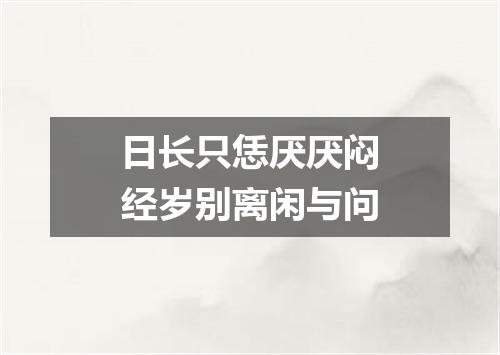 日长只恁厌厌闷
经岁别离闲与问